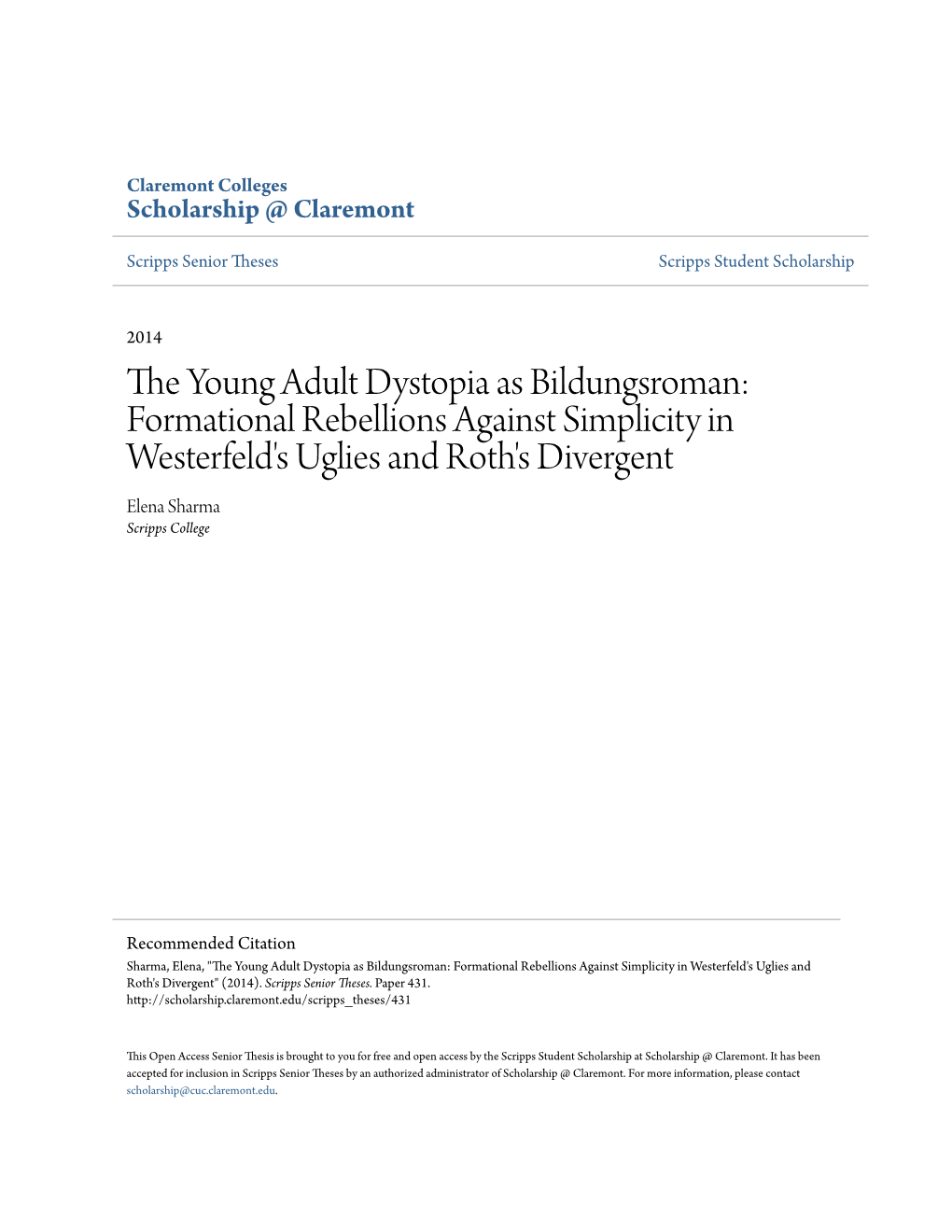 Claremont Colleges
Scholarship @ Claremont

Scripps Senior Theses

Scripps Student Scholarship

2014

The Young Adult Dystopia as Bildungsroman: Formational Rebellions Against Simplicity in Westerfeld's Uglies and Roth's Divergent

Elena Sharma
Scripps College

Recommended Citation
Sharma, Elena, "The Young Adult Dystopia as Bildungsroman: Formational Rebellions Against Simplicity in Westerfeld's Uglies and Roth's Divergent" (2014). Scripps Senior Theses. Paper 431.
http://scholarship.claremont.edu/scripps_theses/431

This Open Access Senior Thesis is brought to you for free and open access by the Scripps Student Scholarship at Scholarship @ Claremont. It has been accepted for inclusion in Scripps Senior Theses by an authorized administrator of Scholarship @ Claremont. For more information, please contact scholarship@cuc.claremont.edu.